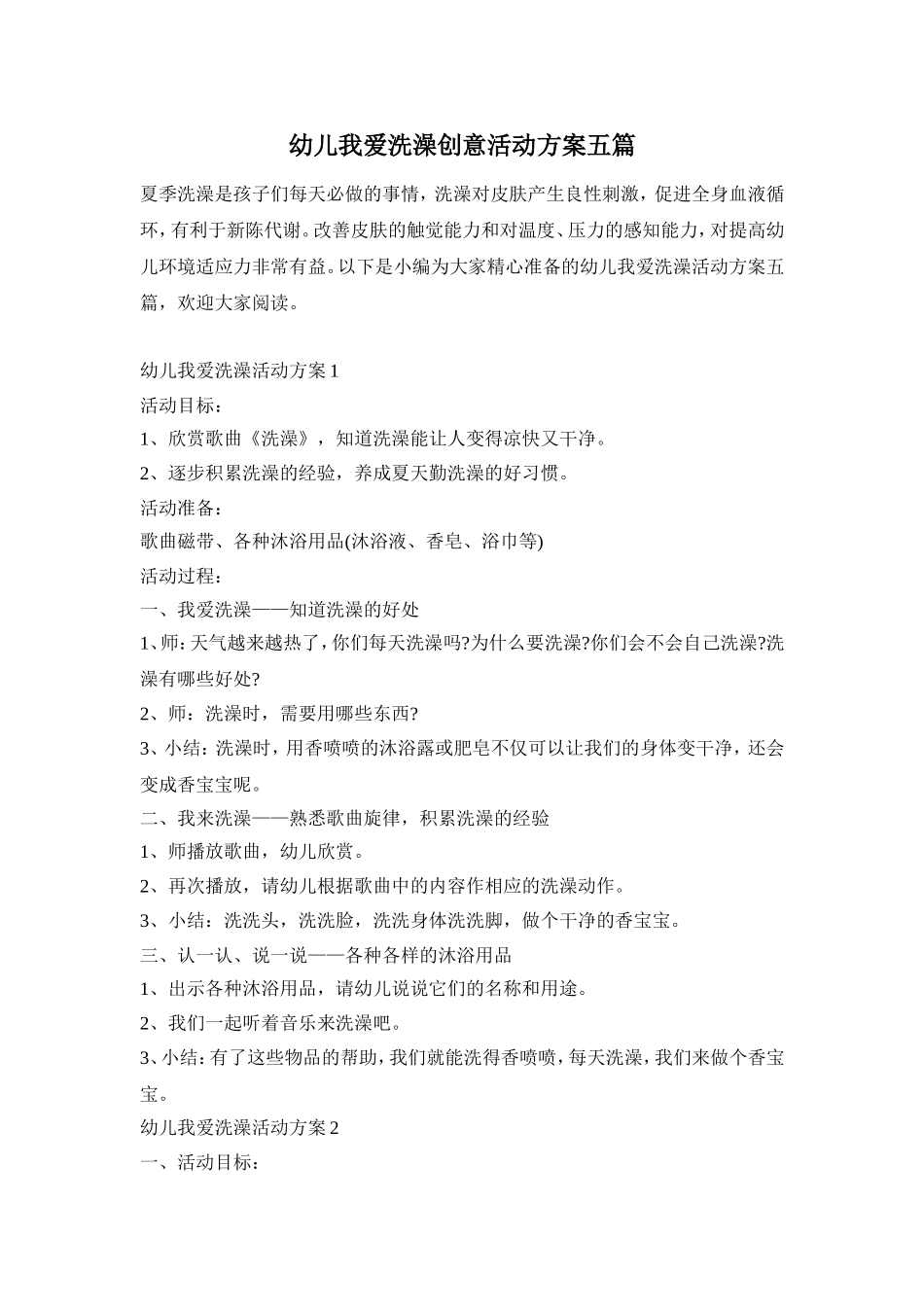 幼儿我爱洗澡创意活动方案五篇

夏季洗澡是孩子们每天必做的事情，洗澡对皮肤产生良性刺激，促进全身血液循环，有利于新陈代谢。改善皮肤的触觉能力和对温度、压力的感知能力，对提高幼儿环境适应力非常有益。以下是小编为大家精心准备的幼儿我爱洗澡活动方案五篇，欢迎大家阅读。

幼儿我爱洗澡活动方案1
活动目标：
1、欣赏歌曲《洗澡》，知道洗澡能让人变得凉快又干净。
2、逐步积累洗澡的经验，养成夏天勤洗澡的好习惯。
活动准备：
歌曲磁带、各种沐浴用品(沐浴液、香皂、浴巾等)
活动过程：
一、我爱洗澡——知道洗澡的好处
1、师：天气越来越热了，你们每天洗澡吗?为什么要洗澡?你们会不会自己洗澡?洗澡有哪些好处?
2、师：洗澡时，需要用哪些东西?
3、小结：洗澡时，用香喷喷的沐浴露或肥皂不仅可以让我们的身体变干净，还会变成香宝宝呢。
二、我来洗澡——熟悉歌曲旋律，积累洗澡的经验
1、师播放歌曲，幼儿欣赏。
2、再次播放，请幼儿根据歌曲中的内容作相应的洗澡动作。
3、小结：洗洗头，洗洗脸，洗洗身体洗洗脚，做个干净的香宝宝。
三、认一认、说一说——各种各样的沐浴用品
1、出示各种沐浴用品，请幼儿说说它们的名称和用途。
2、我们一起听着音乐来洗澡吧。
3、小结：有了这些物品的帮助，我们就能洗得香喷喷，每天洗澡，我们来做个香宝宝。
幼儿我爱洗澡活动方案2
一、活动目标：